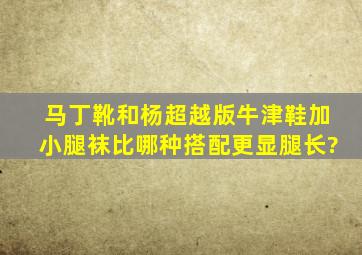 马丁靴和杨超越版牛津鞋加小腿袜比哪种搭配更显腿长?